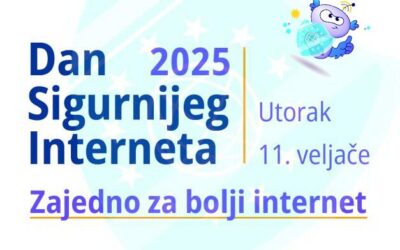 Dan 2025
Sigurnijeg
Interneta

Utorak
11. veljače

Zajedno za bolji internet